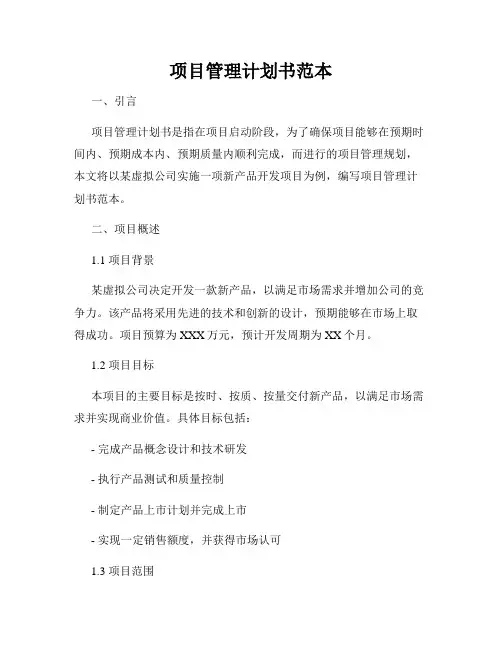 项目管理计划书范本

一、引言

项目管理计划书是指在项目启动阶段，为了确保项目能够在预期时间内、预期成本内、预期质量内顺利完成，而进行的项目管理规划，本文将以某虚拟公司实施一项新产品开发项目为例，编写项目管理计划书范本。

二、项目概述

1.1 项目背景

某虚拟公司决定开发一款新产品，以满足市场需求并增加公司的竞争力。该产品将采用先进的技术和创新的设计，预期能够在市场上取得成功。项目预算为XXX万元，预计开发周期为XX个月。

1.2 项目目标

本项目的主要目标是按时、按质、按量交付新产品，以满足市场需求并实现商业价值。具体目标包括：

- 完成产品概念设计和技术研发

- 执行产品测试和质量控制

- 制定产品上市计划并完成上市

- 实现一定销售额度，并获得市场认可

1.3 项目范围